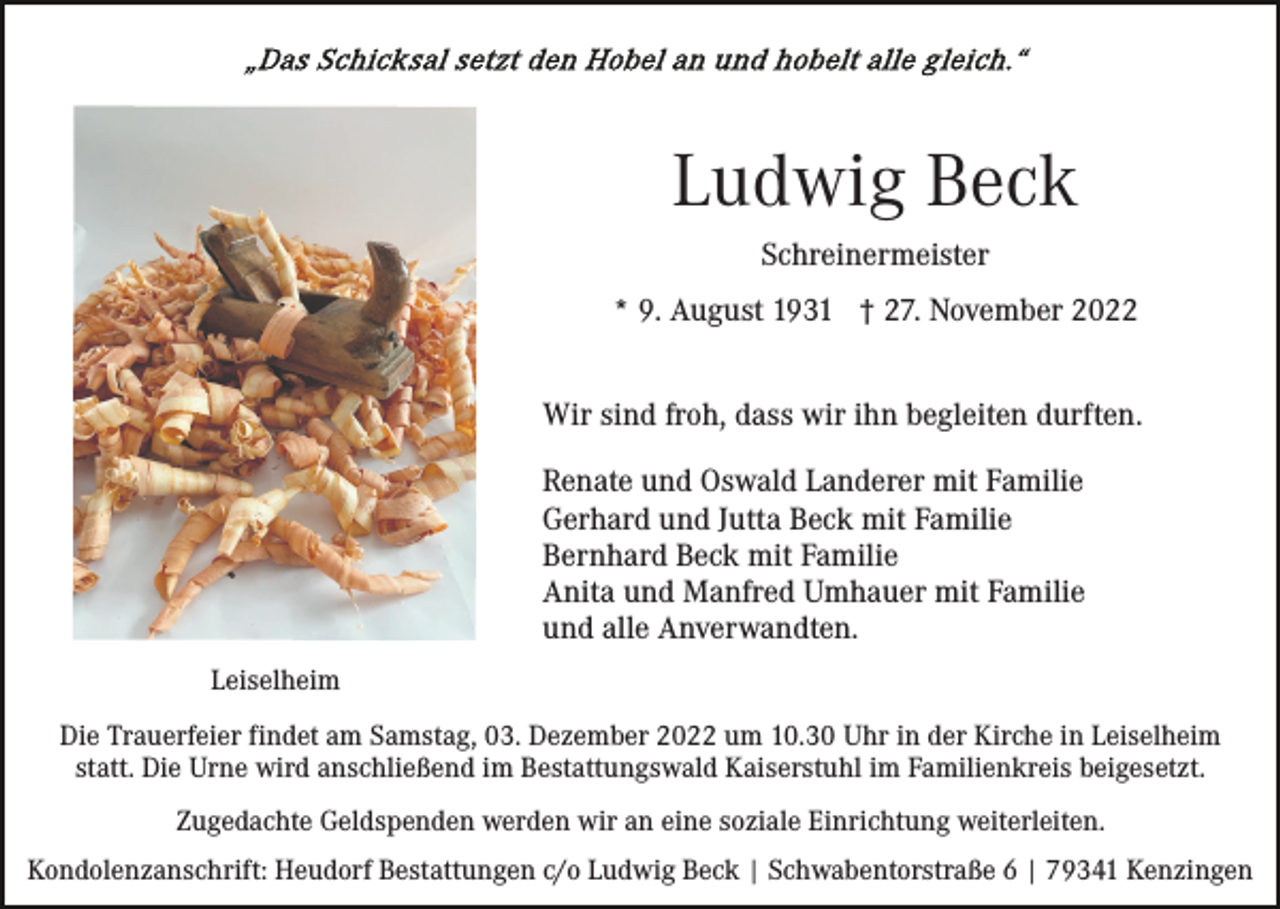 „Das Schicksal setzt den Hobel an und hobelt alle gleich.“

Ludwig Beck

Schreinermeister

* 9. August 1931 † 27. November 2022

Wir sind froh, dass wir ihn begleiten durften.

Renate und Oswald Landerer mit Familie
Gerhard und Jutta Beck mit Familie
Bernhard Beck mit Familie
Anita und Manfred Umhauer mit Familie
und alle Anverwandten.

Leiselheim

Die Trauerfeier findet am Samstag, 03. Dezember 2022 um 10.30 Uhr in der Kirche in Leiselheim statt. Die Urne wird anschließend im Bestattungswald Kaiserstuhl im Familienkreis beigesetzt.

Zugedachte Geldspenden werden wir an eine soziale Einrichtung weiterleiten.

Kondolenzanschrift: Heudorf Bestattungen c/o Ludwig Beck | Schwabentorstraße 6 | 79341 Kenzingen